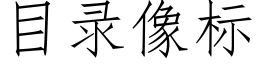 目录像标